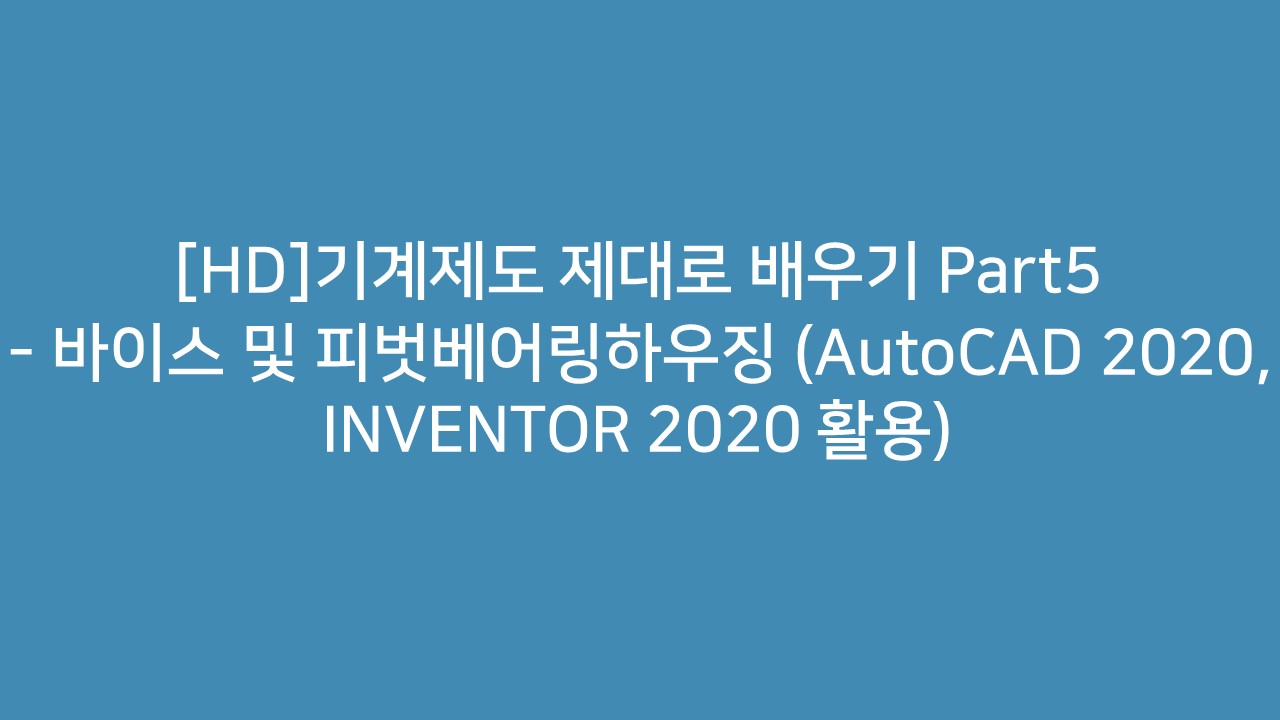 [HD]기계제도 제대로 배우기 Part5 - 바이스 및 피벗베어링하우징 (AutoCAD 2020, INVENTOR 2020 활용)